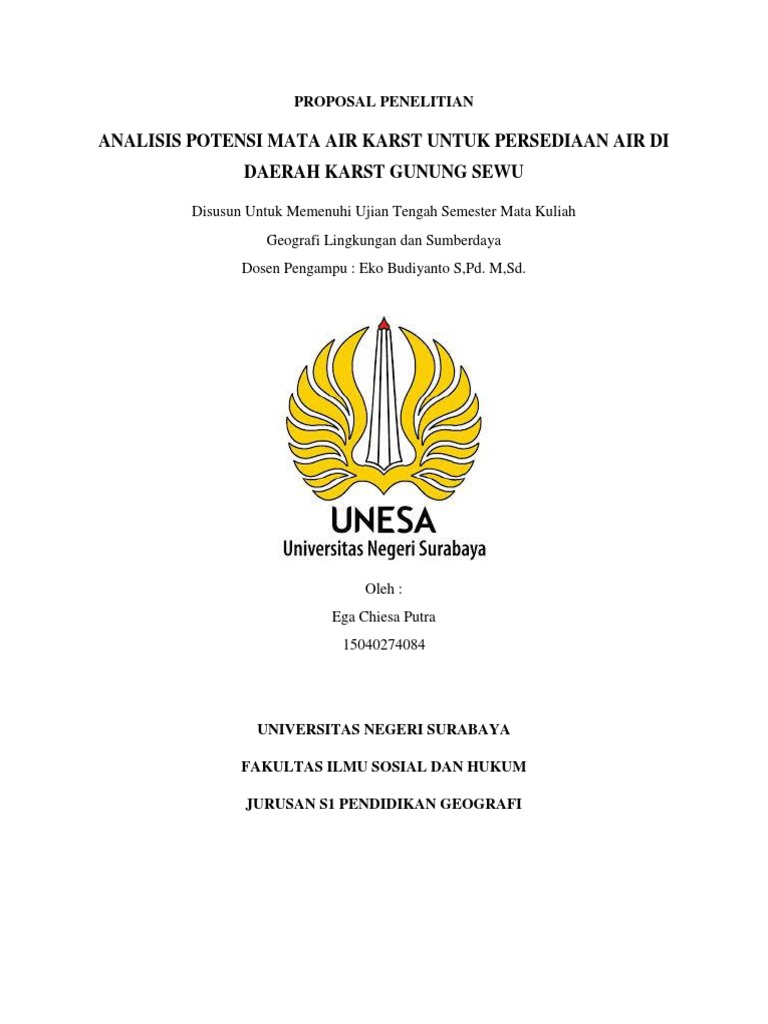 PROPOSAL PENELITIAN

ANALISIS POTENSI MATA AIR KARST UNTUK PERSEDIAAN AIR DI DAERAH KARST GUNUNG SEWU

Disusun Untuk Memenuhi Ujian Tengah Semester Mata Kuliah

Geografi Lingkungan dan Sumberdaya

Dosen Pengampu : Eko Budiyanto S,Pd. M,Sd.

UNESA

Universitas Negeri Surabaya

Oleh :

Ega Chiesa Putra

15040274084

UNIVERSITAS NEGERI SURABAYA

FAKULTAS ILMU SOSIAL DAN HUKUM

JURUSAN S1 PENDIDIKAN GEOGRAFI